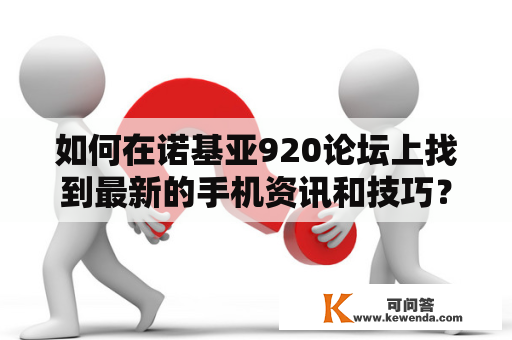 如何在诺基亚920论坛上找到最新的手机资讯和技巧?

K 可问答
www.kewenda.com